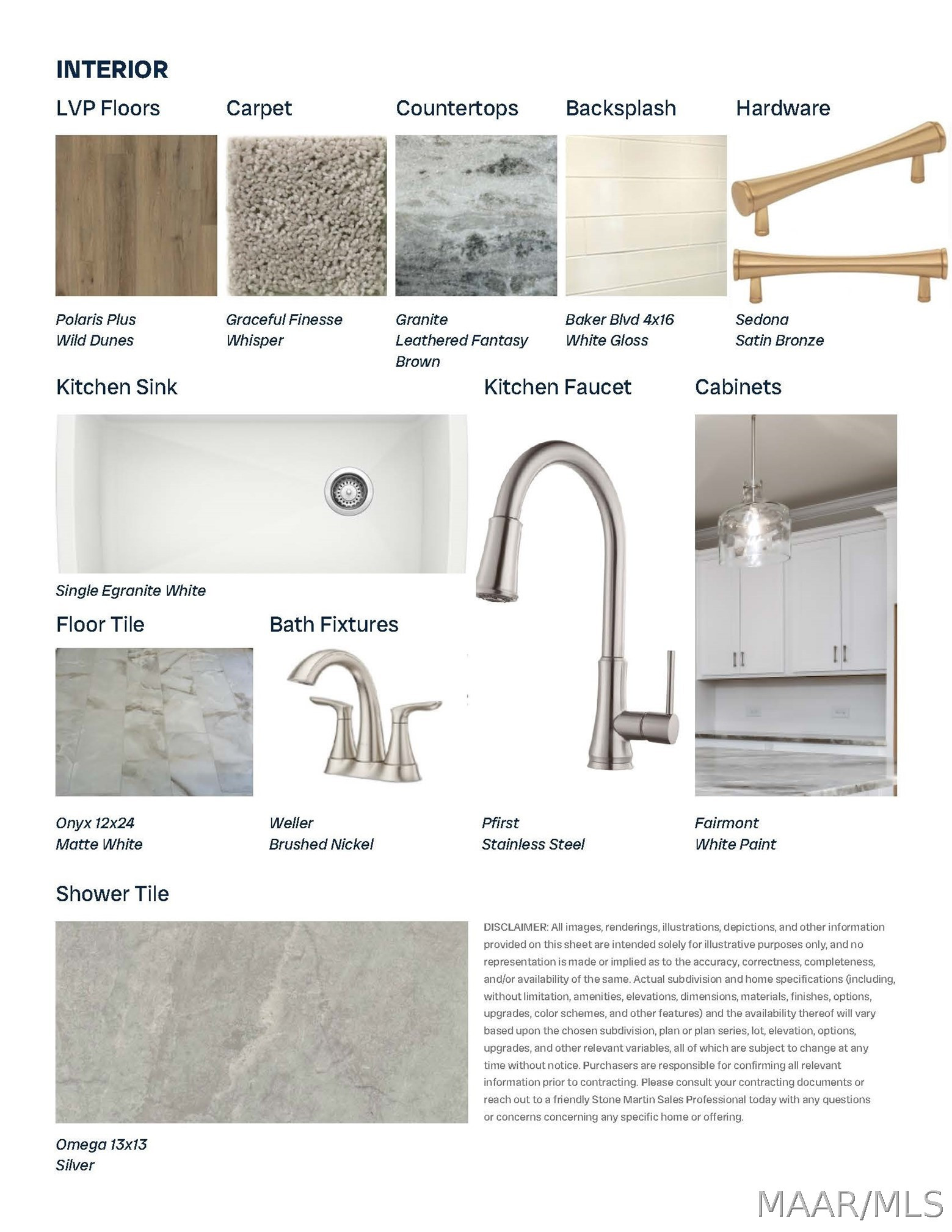 INTERIOR

LVP Floors

Polaris Plus
Wild Dunes

Carpet

Graceful Finesse
Whisper

Countertops

Granite
Leathered Fantasy
Brown

Backsplash

Baker Blvd 4x16
White Gloss

Hardware

Sedona
Satin Bronze

Kitchen Sink

Single Egranite White

Kitchen Faucet

Pfirst
Stainless Steel

Cabinets

Fairmont
White Paint

Floor Tile

Onyx 12x24
Matte White

Bath Fixtures

Weller
Brushed Nickel

Shower Tile

Omega 13x13
Silver

DISCLAIMER: All images, renderings, illustrations, depictions, and other information provided on this sheet are intended solely for illustrative purposes only, and no representation is made or implied as to the accuracy, correctness, completeness, and/or availability of the same. Actual subdivision and home specifications (including, without limitation, amenities, elevations, dimensions, materials, finishes, options, upgrades, color schemes, and other features) and the availability thereof will vary based upon the chosen subdivision, plan or plan series, lot, elevation, options, upgrades, and other relevant variables, all of which are subject to change at any time without notice. Purchasers are responsible for confirming all relevant information prior to contracting. Please consult your contracting documents or reach out to a friendly Stone Martin Sales Professional today with any questions or concerns concerning any specific home or offering.

MAAR/MLS